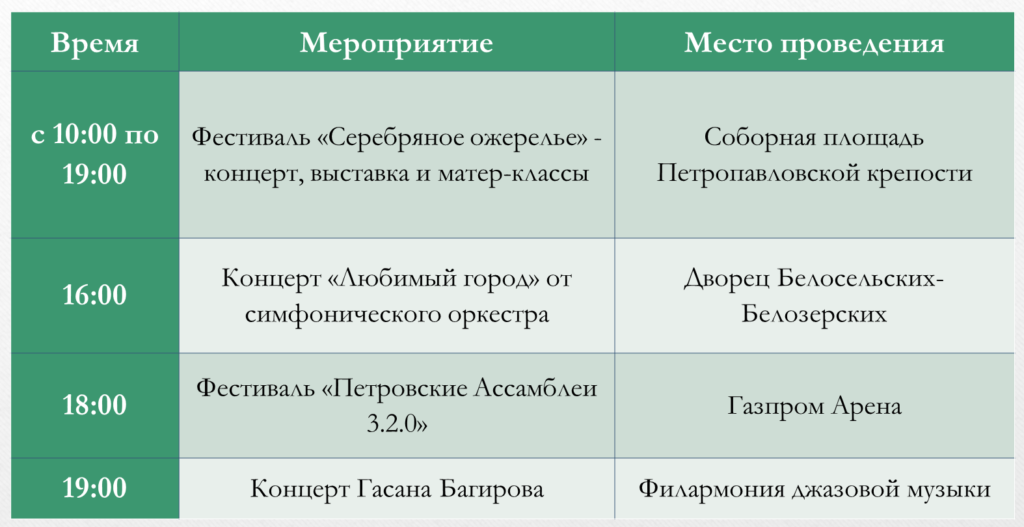 | Время | Мероприятие | Место проведения |
|---|---|---|
| с 10:00 по 19:00 | Фестиваль «Серебряное ожерелье» - концерт, выставка и матер-классы | Соборная площадь Петропавловской крепости |
| 16:00 | Концерт «Любимый город» от симфонического оркестра | Дворец Белосельских-Белозерских |
| 18:00 | Фестиваль «Петровские Ассамблеи 3.2.0» | Газпром Арена |
| 19:00 | Концерт Гасана Багирова | Филармония джазовой музыки |